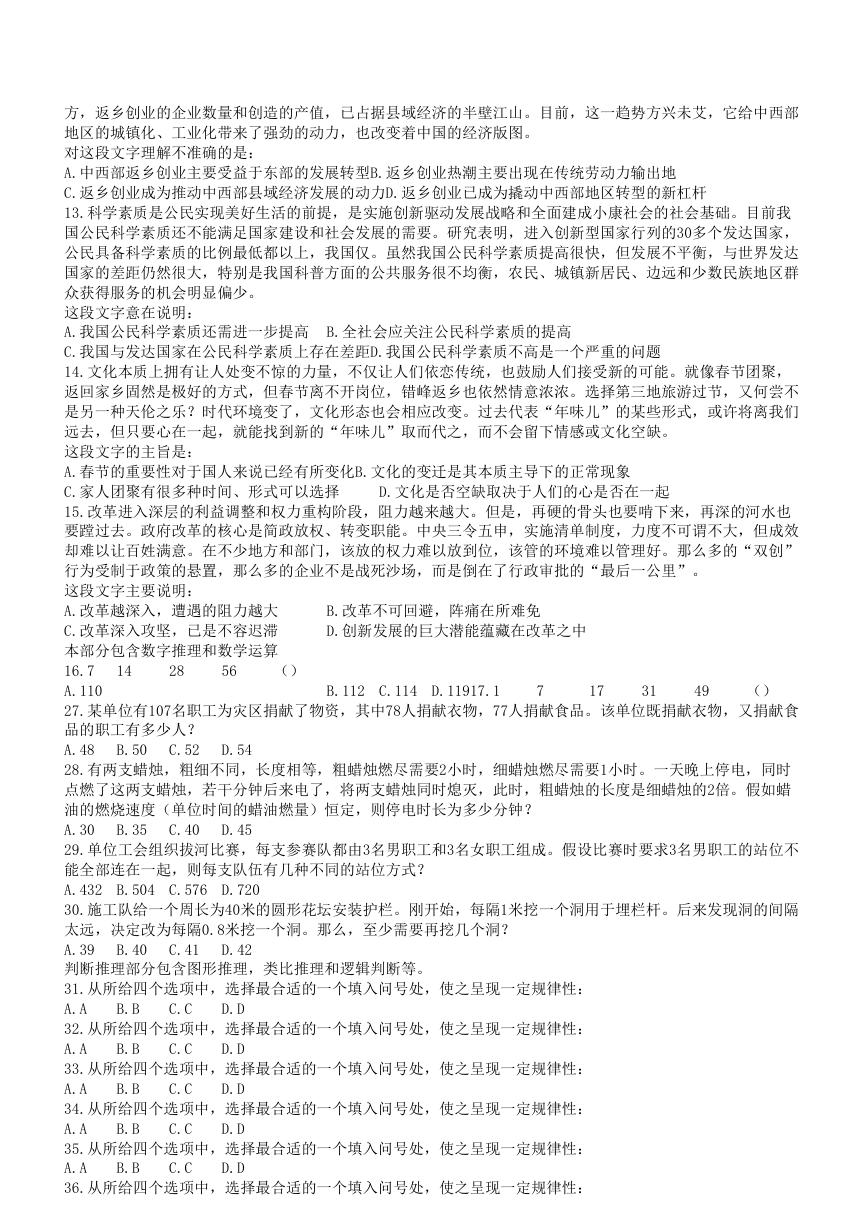 方，返乡创业的企业数量和创造的产值，已占据县域经济的半壁江山。目前，这一趋势方兴未艾，它给中西部地区的城镇化、工业化带来了强劲的动力，也改变着中国的经济版图。
对这段文字理解不准确的是：
A.中西部返乡创业主要受益于东部的发展转型B.返乡创业热潮主要出现在传统劳动力输出地
C.返乡创业成为推动中西部县域经济发展的动力D.返乡创业已成为撬动中西部地区转型的新杠杆
13.科学素质是公民实现美好生活的前提，是实施创新驱动发展战略和全面建成小康社会的社会基础。目前我国公民科学素质还不能满足国家建设和社会发展的需要。研究表明，进入创新型国家行列的30多个发达国家，公民具备科学素质的比例最低都以上，我国仅。虽然我国公民科学素质提高很快，但发展不平衡，与世界发达国家的差距仍然很大，特别是我国科普方面的公共服务很不均衡，农民、城镇新居民、边远和少数民族地区群众获得服务的机会明显偏少。
这段文字意在说明：
A.我国公民科学素质还需进一步提高　B.全社会应关注公民科学素质的提高
C.我国与发达国家在公民科学素质上存在差距D.我国公民科学素质不高是一个严重的问题
14.文化本质上拥有让人处变不惊的力量，不仅让人们依恋传统，也鼓励人们接受新的可能。就像春节团聚，返回家乡固然是极好的方式，但春节离不开岗位，错峰返乡也依然情意浓浓。选择第三地旅游过节，又何尝不是另一种天伦之乐？时代环境变了，文化形态也会相应改变。过去代表“年味儿”的某些形式，或许将离我们远去，但只要心在一起，就能找到新的“年味儿”取而代之，而不会留下情感或文化空缺。
这段文字的主旨是：
A.春节的重要性对于国人来说已经有所变化B.文化的变迁是其本质主导下的正常现象
C.家人团聚有很多种时间、形式可以选择　D.文化是否空缺取决于人们的心是否在一起
15.改革进入深层的利益调整和权力重构阶段，阻力越来越大。但是，再硬的骨头也要啃下来，再深的河水也要蹚过去。政府改革的核心是简政放权、转变职能。中央三令五申，实施清单制度，力度不可谓不大，但成效却难以让百姓满意。在不少地方和部门，该放的权力难以放到位，该管的环境难以管理好。那么多的“双创”行为受制于政策的悬置，那么多的企业不是战死沙场，而是倒在了行政审批的“最后一公里”。
这段文字主要说明：
A.改革越深入，遭遇的阻力越大　B.改革不可回避，阵痛在所难免
C.改革深入攻坚，已是不容迟滞　D.创新发展的巨大潜能蕴藏在改革之中
本部分包含数字推理和数学运算
16.7　14　28　56　（）
A.110　B.112　C.114　D.11917.1　7　17　31　49　（）
27.某单位有107名职工为灾区捐献了物资，其中78人捐献衣物，77人捐献食品。该单位既捐献衣物，又捐献食品的职工有多少人？
A.48　B.50　C.52　D.54
28.有两支蜡烛，粗细不同，长度相等，粗蜡烛燃尽需要2小时，细蜡烛燃尽需要1小时。一天晚上停电，同时点燃了这两支蜡烛，若干分钟后来电了，将两支蜡烛同时熄灭，此时，粗蜡烛的长度是细蜡烛的2倍。假如蜡油的燃烧速度（单位时间的蜡油燃量）恒定，则停电时长为多少分钟？
A.30　B.35　C.40　D.45
29.单位工会组织拔河比赛，每支参赛队都由3名男职工和3名女职工组成。假设比赛时要求3名男职工的站位不能全部连在一起，则每支队伍有几种不同的站位方式？
A.432　B.504　C.576　D.720
30.施工队给一个周长为40米的圆形花坛安装护栏。刚开始，每隔1米挖一个洞用于埋栏杆。后来发现洞的间隔太远，决定改为每隔0.8米挖一个洞。那么，至少需要再挖几个洞？
A.39　B.40　C.41　D.42
判断推理部分包含图形推理，类比推理和逻辑判断等。
31.从所给四个选项中，选择最合适的一个填入问号处，使之呈现一定规律性：
A.A　B.B　C.C　D.D
32.从所给四个选项中，选择最合适的一个填入问号处，使之呈现一定规律性：
A.A　B.B　C.C　D.D
33.从所给四个选项中，选择最合适的一个填入问号处，使之呈现一定规律性：
A.A　B.B　C.C　D.D
34.从所给四个选项中，选择最合适的一个填入问号处，使之呈现一定规律性：
A.A　B.B　C.C　D.D
35.从所给四个选项中，选择最合适的一个填入问号处，使之呈现一定规律性：
A.A　B.B　C.C　D.D
36.从所给四个选项中，选择最合适的一个填入问号处，使之呈现一定规律性：